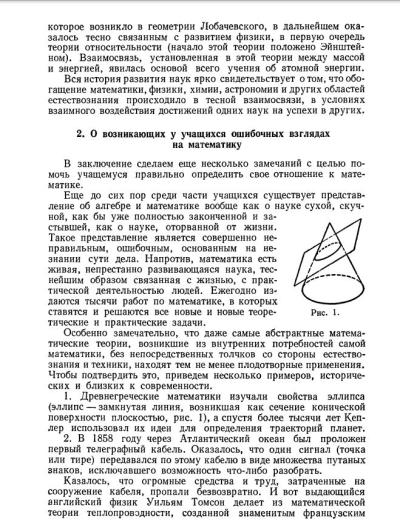 которое возникло в геометрии Лобачевского, в дальнейшем оказалось тесно связанным с развитием физики, в первую очередь теории относительности (начало этой теории положено Эйнштейном). Взаимосвязь, установленная в этой теории между массой и энергией, явилась основой всего учения об атомной энергии.

Вся история развития наук ярко свидетельствует о том, что обогащение математики, физики, химии, астрономии и других областей естествознания происходило в тесной взаимосвязи, в условиях взаимного воздействия достижений одних наук на успехи в других.

2. О возникающих у учащихся ошибочных взглядах на математику

В заключение сделаем еще несколько замечаний с целью помочь учащемуся правильно определить свое отношение к математике.

Еще до сих пор среди части учащихся существует представление об алгебре и математике вообще как о науке сухой, скучной, как бы уже полностью законченной и застывшей, как о науке, оторванной от жизни. Такое представление является совершенно неправильным, ошибочным, основанным на незнании сути дела. Напротив, математика есть живая, непрестанно развивающаяся наука, теснейшим образом связанная с жизнью, с практической деятельностью людей. Ежегодно издаются тысячи работ по математике, в которых ставятся и решаются все новые и новые теоретические и практические задачи.

Рис. 1.

Особенно замечательно, что даже самые абстрактные математические теории, возникшие из внутренних потребностей самой математики, без непосредственных толчков со стороны естествознания и техники, находят тем не менее плодотворные применения. Чтобы подтвердить это, приведем несколько примеров, исторических и близких к современности.

1. Древнегреческие математики изучали свойства эллипса (эллипс — замкнутая линия, возникшая как сечение конической поверхности плоскостью, рис. 1), а спустя более тысячи лет Кеплер использовал их идеи для определения траекторий планет.

2. В 1858 году через Атлантический океан был проложен первый телеграфный кабель. Оказалось, что один сигнал (точка или тире) передавался по этому кабелю в виде множества путаных знаков, исключавшего возможность что-либо разобрать.

Казалось, что огромные средства и труд, затраченные на сооружение кабеля, пропали безвозвратно. И вот выдающийся английский физик Уильям Томсон делает из математической теории теплопроводности, созданной знаменитым французским